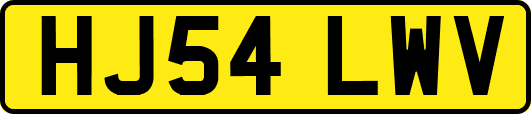 HJ54 LWV